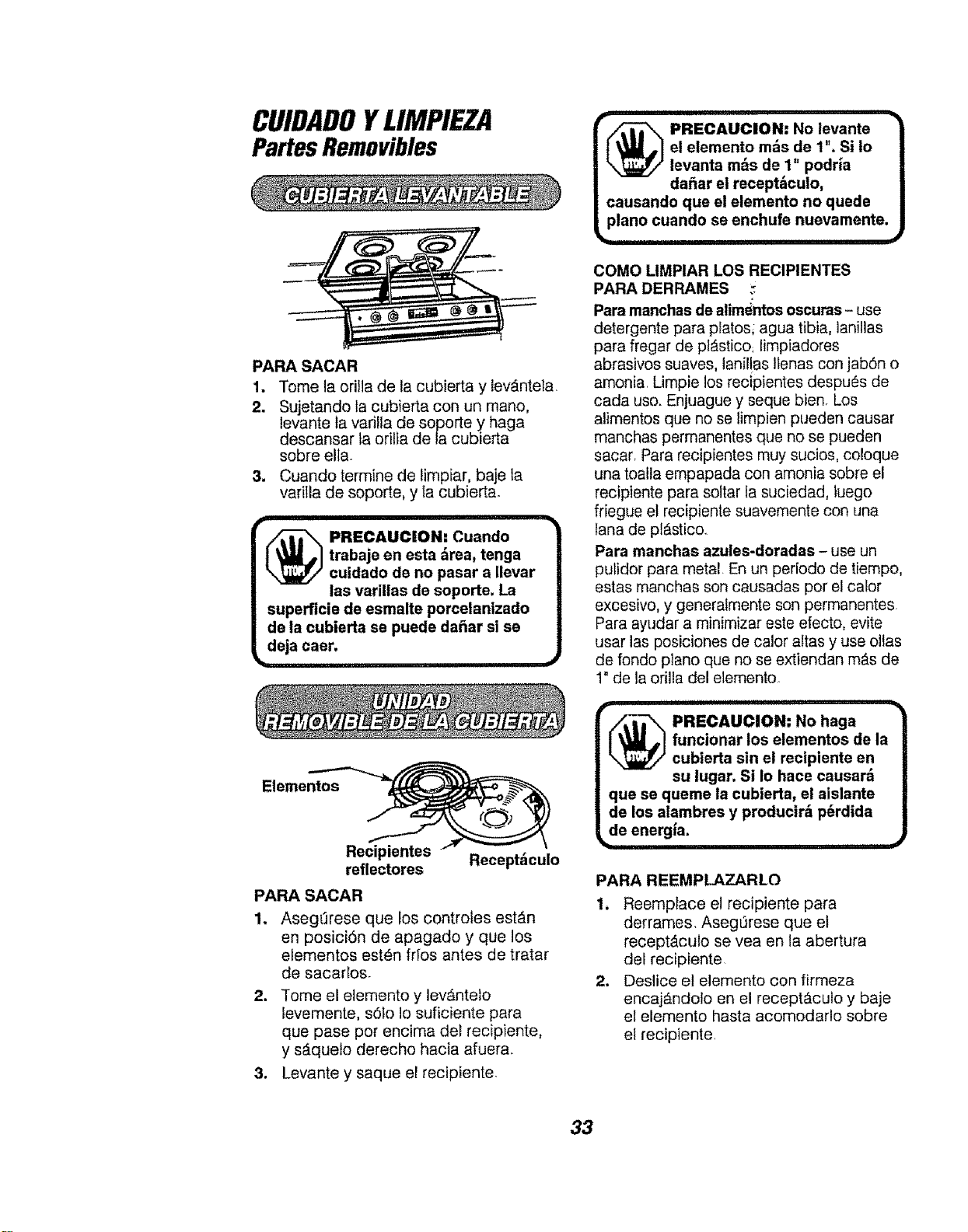 CUIDADO Y LIMPIEZA
Partes Removibles

CUBIERTA LEVANTABLE

PARA SACAR

1. Tome la orilla de la cubierta y levántela.
2. Sujetando la cubierta con un mano, levante la varilla de soporte y haga descansar la orilla de la cubierta sobre ella.
3. Cuando termine de limpiar, baje la varilla de soporte, y la cubierta.

PRECAUCION: Cuando trabaje en esta área, tenga cuidado de no pasar a llevar las varillas de soporte. La superficie de esmalte porcelanizado de la cubierta se puede dañar si se deja caer.

UNIDAD REMOVIBLE DE LA CUBIERTA

Elementos

Recipientes reflectores

Receptáculo

PARA SACAR

1. Asegúrese que los controles están en posición de apagado y que los elementos estén fríos antes de tratar de sacarlos.
2. Tome el elemento y levántelo levemente, sólo lo suficiente para que pase por encima del recipiente, y sáquelo derecho hacia afuera.
3. Levante y saque el recipiente.

PRECAUCION: No levante el elemento más de 1". Si lo levanta más de 1" podría dañar el receptáculo, causando que el elemento no quede plano cuando se enchufe nuevamente.

COMO LIMPIAR LOS RECIPIENTES PARA DERRAMES

Para manchas de alimentos oscuras - use detergente para platos, agua tibia, lanillas para fregar de plástico, limpiadores abrasivos suaves, lanillas llenas con jabón o amonia. Limpie los recipientes después de cada uso. Enjuague y seque bien. Los alimentos que no se limpien pueden causar manchas permanentes que no se pueden sacar. Para recipientes muy sucios, coloque una toalla empapada con amonia sobre el recipiente para soltar la suciedad, luego friegue el recipiente suavemente con una lana de plástico.

Para manchas azules-doradas - use un pulidor para metal. En un período de tiempo, estas manchas son causadas por el calor excesivo, y generalmente son permanentes. Para ayudar a minimizar este efecto, evite usar las posiciones de calor altas y use ollas de fondo plano que no se extiendan más de 1" de la orilla del elemento.

PRECAUCION: No haga funcionar los elementos de la cubierta sin el recipiente en su lugar. Si lo hace causará que se queme la cubierta, el aislante de los alambres y producirá pérdida de energía.

PARA REEMPLAZARLO

1. Reemplace el recipiente para derrames. Asegúrese que el receptáculo se vea en la abertura del recipiente.
2. Deslice el elemento con firmeza encajándolo en el receptáculo y baje el elemento hasta acomodarlo sobre el recipiente.

33